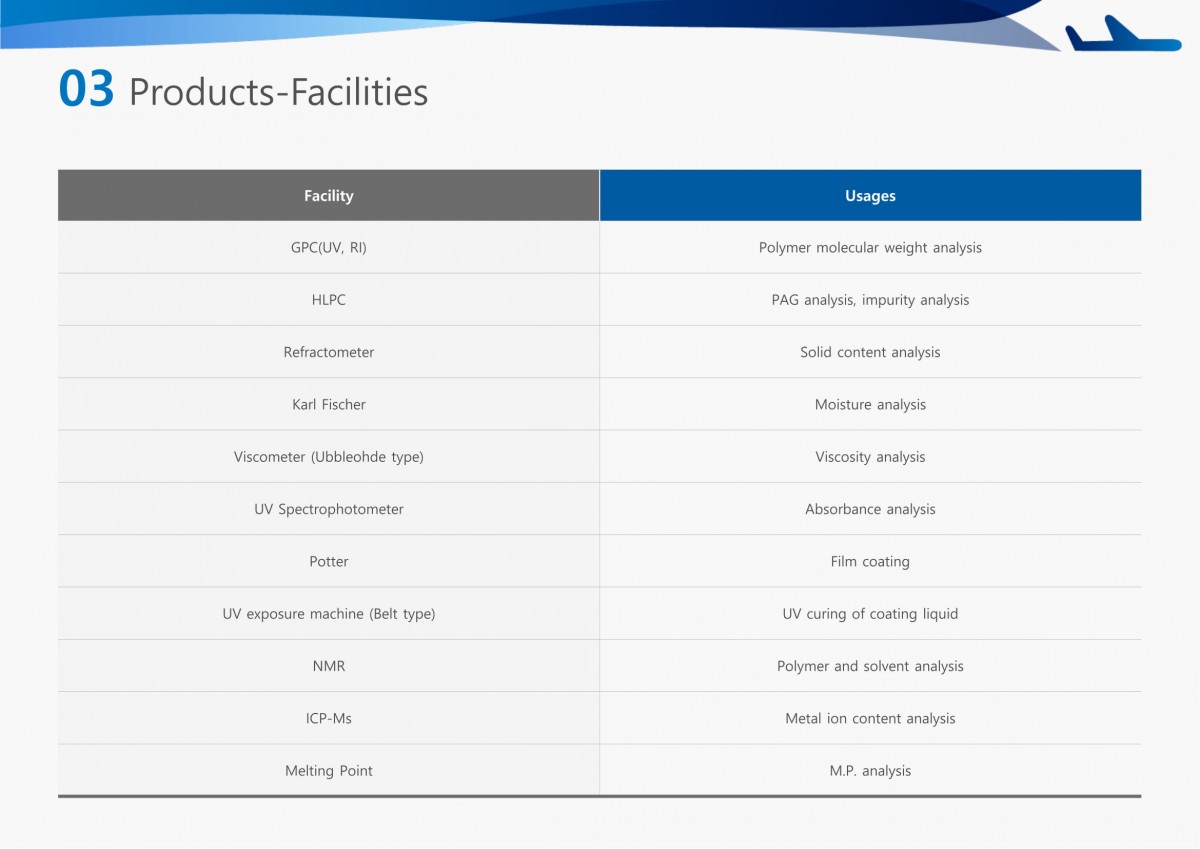 03 Products-Facilities

| Facility | Usages |
|---|---|
| GPC(UV, RI) | Polymer molecular weight analysis |
| HLPC | PAG analysis, impurity analysis |
| Refractometer | Solid content analysis |
| Karl Fischer | Moisture analysis |
| Viscometer (Ubbleohde type) | Viscosity analysis |
| UV Spectrophotometer | Absorbance analysis |
| Potter | Film coating |
| UV exposure machine (Belt type) | UV curing of coating liquid |
| NMR | Polymer and solvent analysis |
| ICP-Ms | Metal ion content analysis |
| Melting Point | M.P. analysis |